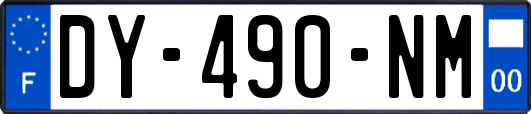 F
DY-490-NM
00